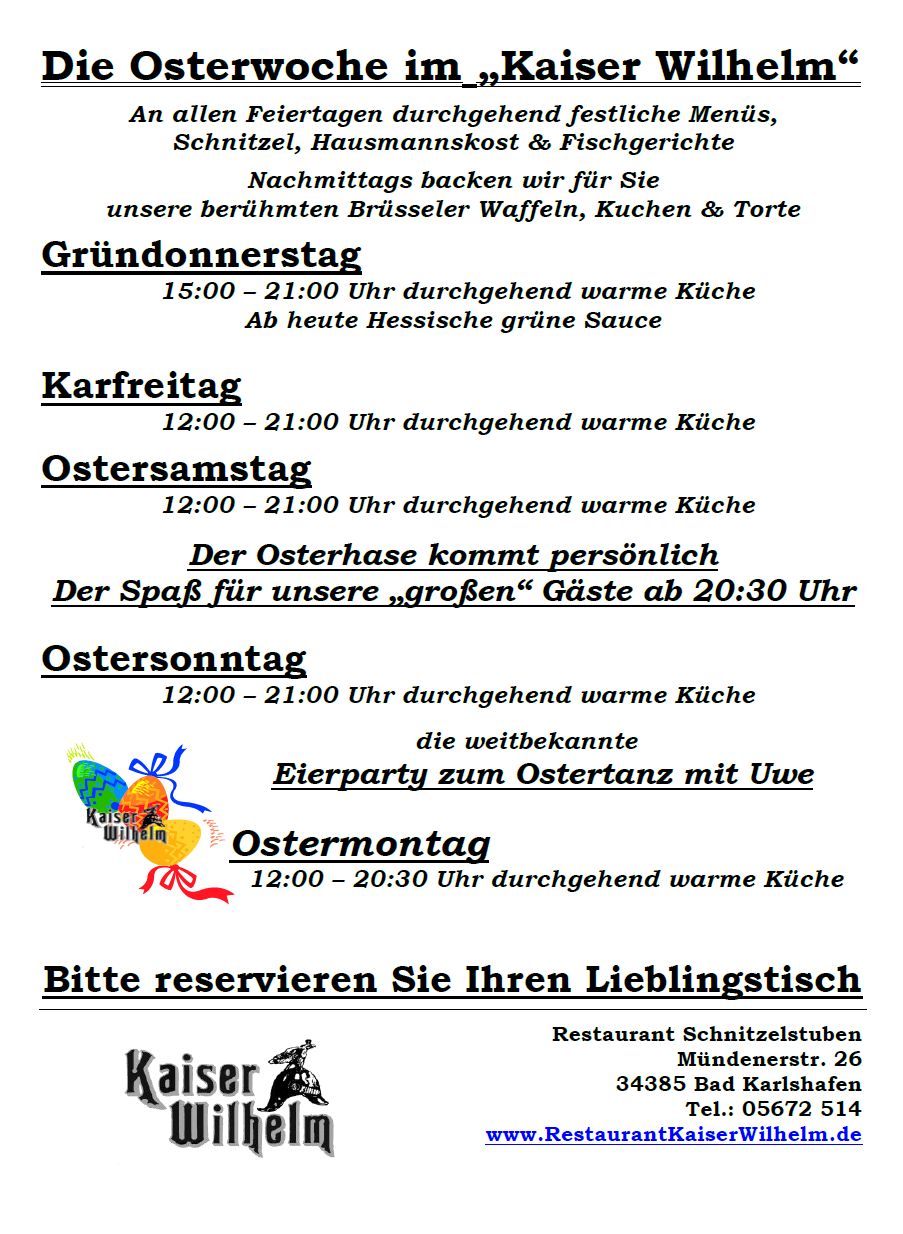 Die Osterwoche im „Kaiser Wilhelm“

An allen Feiertagen durchgehend festliche Menüs, Schnitzel, Hausmannskost & Fischgerichte

Nachmittags backen wir für Sie unsere berühmten Brüsseler Waffeln, Kuchen & Torte

Gründonnerstag
15:00 – 21:00 Uhr durchgehend warme Küche
Ab heute Hessische grüne Sauce

Karfreitag
12:00 – 21:00 Uhr durchgehend warme Küche

Ostersamstag
12:00 – 21:00 Uhr durchgehend warme Küche

Der Osterhase kommt persönlich
Der Spaß für unsere „großen“ Gäste ab 20:30 Uhr

Ostersonntag
12:00 – 21:00 Uhr durchgehend warme Küche

die weitbekannte
Eierparty zum Ostertanz mit Uwe

Kaiser Wilhelm

Ostermontag
12:00 – 20:30 Uhr durchgehend warme Küche

Bitte reservieren Sie Ihren Lieblingstisch

Kaiser Wilhelm

Restaurant Schnitzelstuben
Mündenerstr. 26
34385 Bad Karlshafen
Tel.: 05672 514
www.RestaurantKaiserWilhelm.de